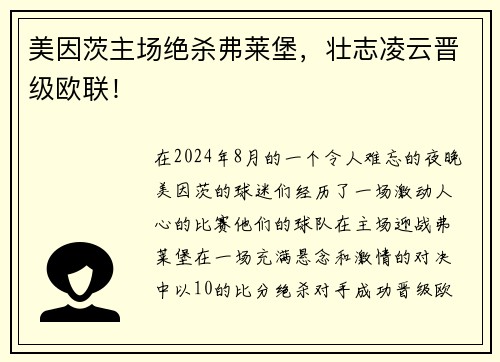 美因茨主场绝杀弗莱堡，壮志凌云晋级欧联！

在2024年8月的一个令人难忘的夜晚美因茨的球迷们经历了一场激动人心的比赛他们的球队在主场迎战弗莱堡在一场充满悬念和激情的对决中以10的比分绝杀对手成功晋级欧